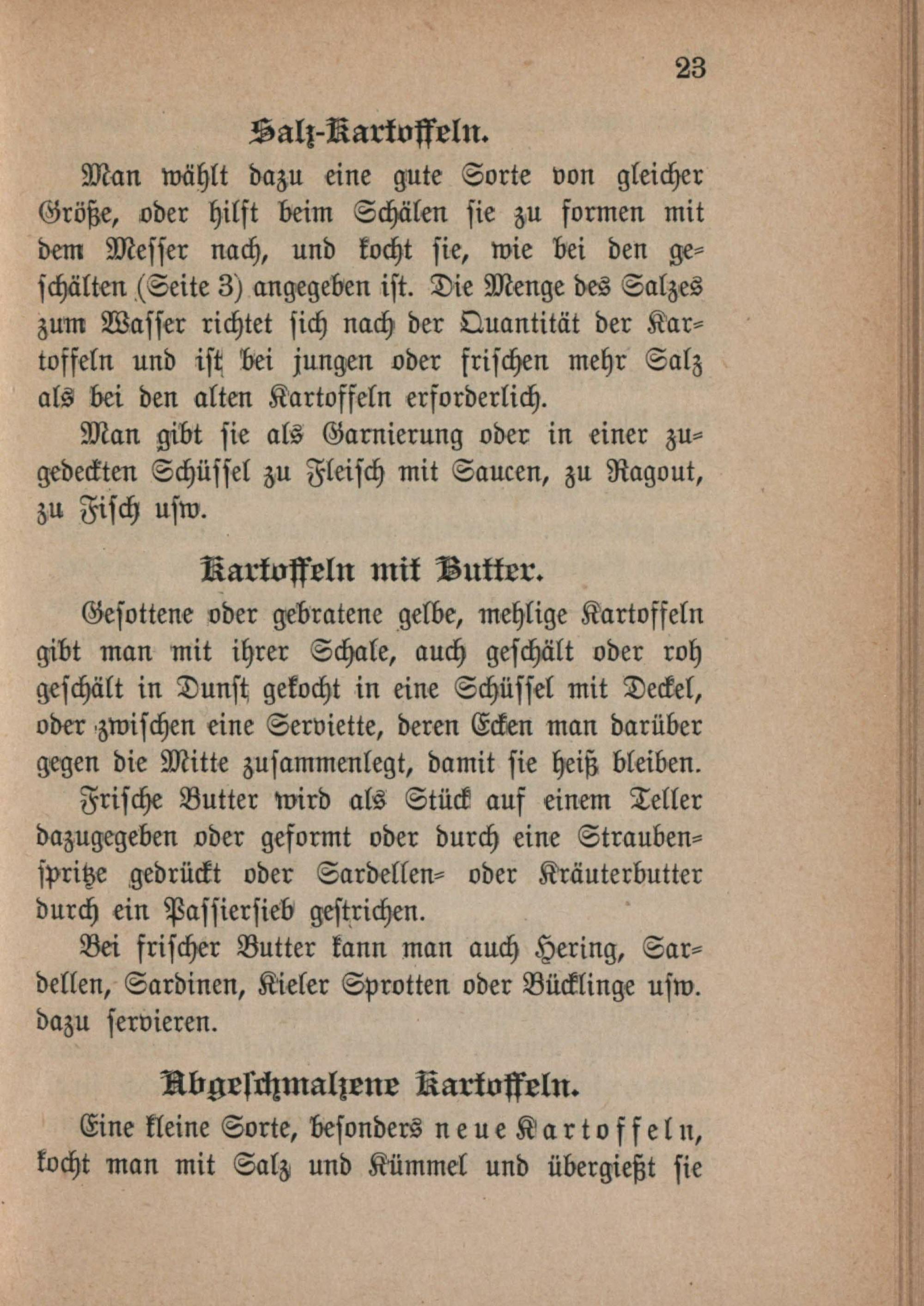 23

Salz-Kartoffeln.

Man wählt dazu eine gute Sorte von gleicher Größe, oder hilft beim Schälen sie zu formen mit dem Messer nach, und kocht sie, wie bei den geschälten (Seite 3) angegeben ist. Die Menge des Salzes zum Wasser richtet sich nach der Quantität der Kartoffeln und ist bei jungen oder frischen mehr Salz als bei den alten Kartoffeln erforderlich.

Man gibt sie als Garnierung oder in einer zugedeckten Schüssel zu Fleisch mit Saucen, zu Ragout, zu Fisch usw.

Kartoffeln mit Butter.

Gesottene oder gebratene gelbe, mehlige Kartoffeln gibt man mit ihrer Schale, auch geschält oder roh geschält in Dunst gekocht in eine Schüssel mit Deckel, oder zwischen eine Serviette, deren Ecken man darüber gegen die Mitte zusammenlegt, damit sie heiß bleiben.

Frische Butter wird als Stück auf einem Teller dazugegeben oder geformt oder durch eine Straubenspritze gedrückt oder Sardellen- oder Kräuterbutter durch ein Passiersieb gestrichen.

Bei frischer Butter kann man auch Hering, Sardellen, Sardinen, Kieler Sprotten oder Bücklinge usw. dazu servieren.

Abgeschmalzene Kartoffeln.

Eine kleine Sorte, besonders neue Kartoffeln, kocht man mit Salz und Kümmel und übergießt sie